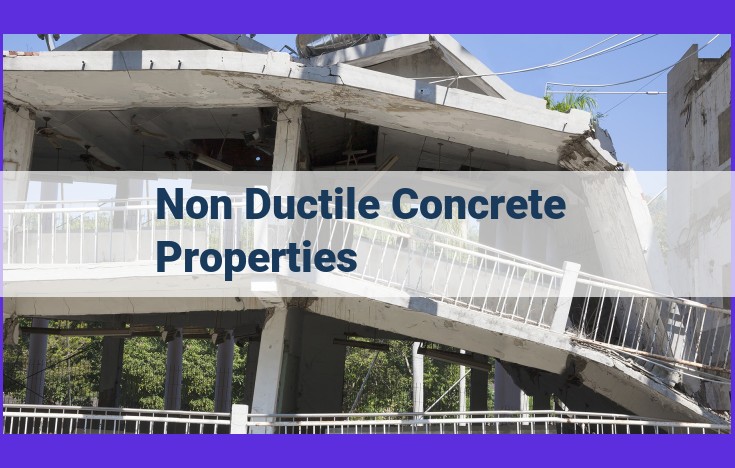 Non Ductile Concrete Properties